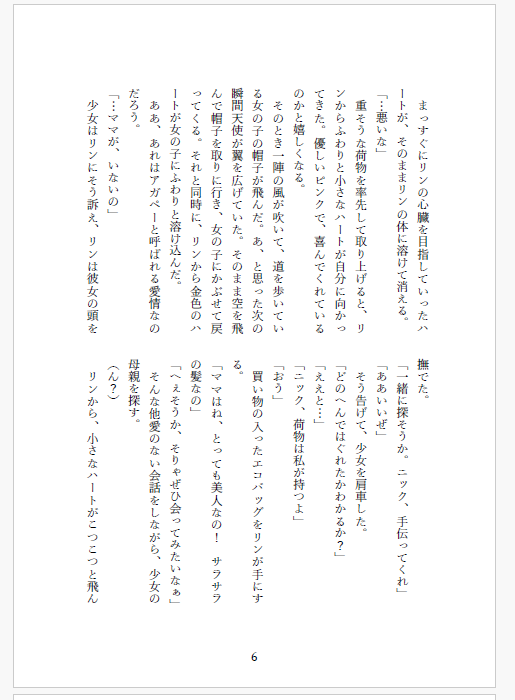 まっすぐにリンの心臓を目指していったハートが、そのままリンの体に溶けて消える。

「…悪いな」

重そうな荷物を率先して取り上げると、リンからふわりと小さなハートが自分に向かってきた。優しいピンクで、喜んでくれているのかと嬉しくなる。

そのとき一陣の風が吹いて、道を歩いている女の子の帽子が飛んだ。あ、と思った次の瞬間天使が翼を広げていた。そのまま空を飛んで帽子を取りに行き、女の子にかぶせて戻ってくる。それと同時に、リンから金色のハートが女の子にふわりと溶け込んだ。

ああ、あれはアガペーと呼ばれる愛情なのだろう。

「…ママが、いないの」

少女はリンにそう訴え、リンは彼女の頭を撫でた。

「一緒に探そうか。ニック、手伝ってくれ」

「ああいいぜ」

そう告げて、少女を肩車した。

「どのへんではぐれたかわかるか？」

「ええと…」

「ニック、荷物は私が持つよ」

「おう」

買い物の入ったエコバッグをリンが手にする。

「ママはね、とっても美人なの！　サラサラの髪なの」

「へえそうか、そりゃぜひ会ってみたいなぁ」

そんな他愛のない会話をしながら、少女の母親を探す。

（ん？）

リンから、小さなハートがこつこつと飛ん

6